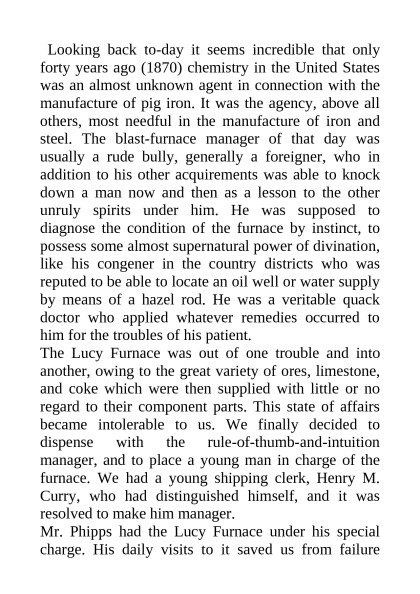 Looking back to-day it seems incredible that only forty years ago (1870) chemistry in the United States was an almost unknown agent in connection with the manufacture of pig iron. It was the agency, above all others, most needful in the manufacture of iron and steel. The blast-furnace manager of that day was usually a rude bully, generally a foreigner, who in addition to his other acquirements was able to knock down a man now and then as a lesson to the other unruly spirits under him. He was supposed to diagnose the condition of the furnace by instinct, to possess some almost supernatural power of divination, like his congener in the country districts who was reputed to be able to locate an oil well or water supply by means of a hazel rod. He was a veritable quack doctor who applied whatever remedies occurred to him for the troubles of his patient.
The Lucy Furnace was out of one trouble and into another, owing to the great variety of ores, limestone, and coke which were then supplied with little or no regard to their component parts. This state of affairs became intolerable to us. We finally decided to dispense with the rule-of-thumb-and-intuition manager, and to place a young man in charge of the furnace. We had a young shipping clerk, Henry M. Curry, who had distinguished himself, and it was resolved to make him manager.
Mr. Phipps had the Lucy Furnace under his special charge. His daily visits to it saved us from failure